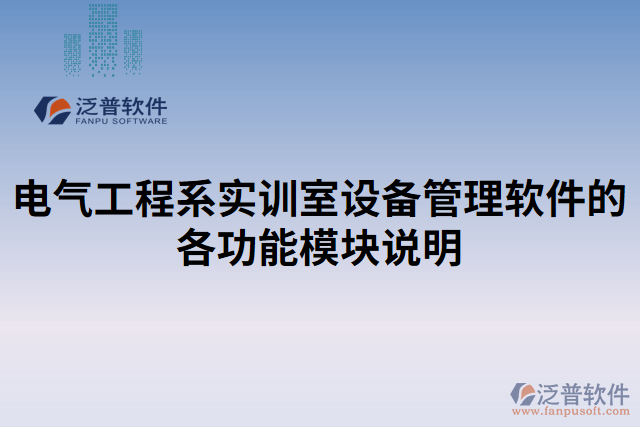 泛普软件
FANPU SOFTWARE

电气工程系实训室设备管理软件的各功能模块说明

泛普软件
www.fanpusoft.com